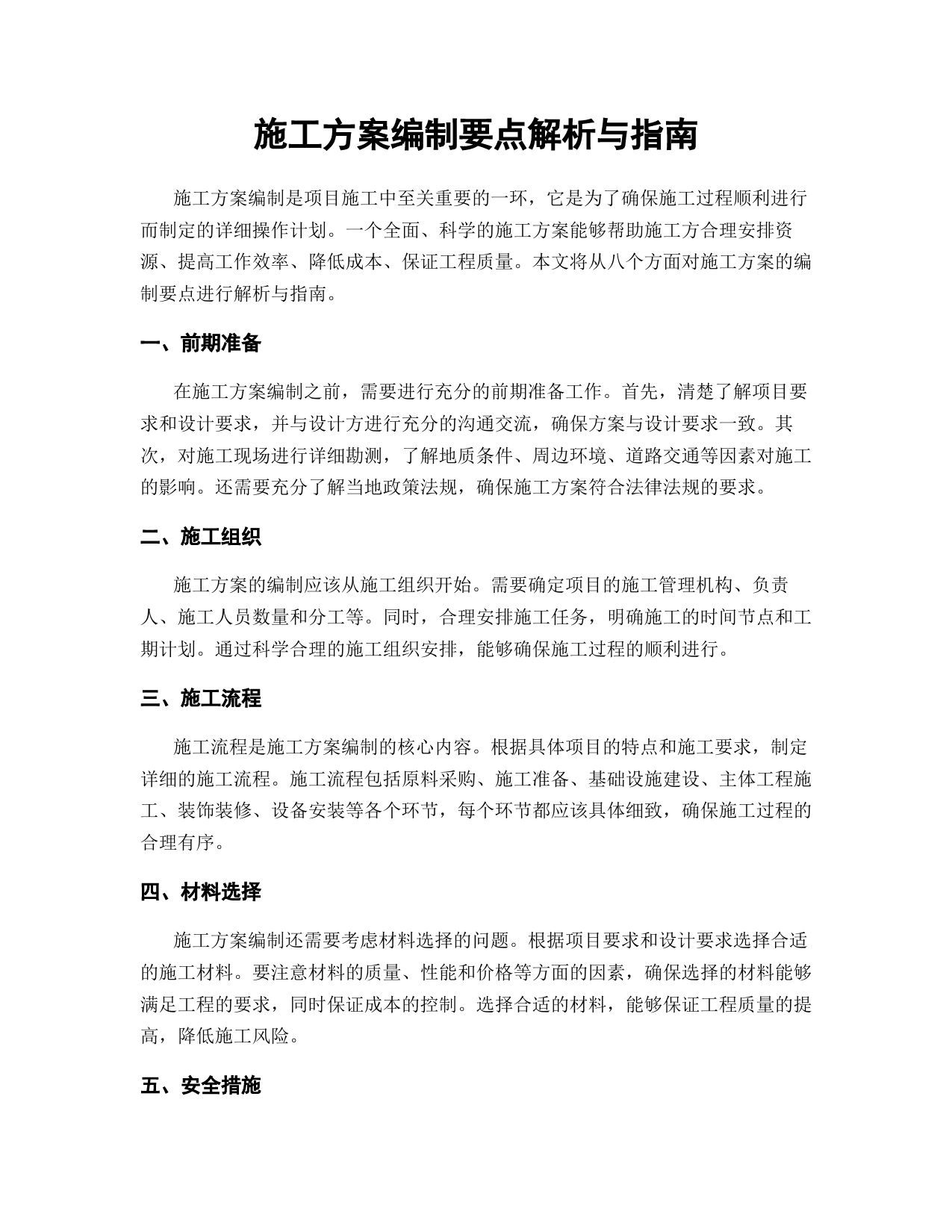 施工方案编制要点解析与指南

施工方案编制是项目施工中至关重要的一环，它是为了确保施工过程顺利进行而制定的详细操作计划。一个全面、科学的施工方案能够帮助施工方合理安排资源、提高工作效率、降低成本、保证工程质量。本文将从八个方面对施工方案的编制要点进行解析与指南。

一、前期准备

在施工方案编制之前，需要进行充分的前期准备工作。首先，清楚了解项目要求和设计要求，并与设计方进行充分的沟通交流，确保方案与设计要求一致。其次，对施工现场进行详细勘测，了解地质条件、周边环境、道路交通等因素对施工的影响。还需要充分了解当地政策法规，确保施工方案符合法律法规的要求。

二、施工组织

施工方案的编制应该从施工组织开始。需要确定项目的施工管理机构、负责人、施工人员数量和分工等。同时，合理安排施工任务，明确施工的时间节点和工期计划。通过科学合理的施工组织安排，能够确保施工过程的顺利进行。

三、施工流程

施工流程是施工方案编制的核心内容。根据具体项目的特点和施工要求，制定详细的施工流程。施工流程包括原料采购、施工准备、基础设施建设、主体工程施工、装饰装修、设备安装等各个环节，每个环节都应该具体细致，确保施工过程的合理有序。

四、材料选择

施工方案编制还需要考虑材料选择的问题。根据项目要求和设计要求选择合适的施工材料。要注意材料的质量、性能和价格等方面的因素，确保选择的材料能够满足工程的要求，同时保证成本的控制。选择合适的材料，能够保证工程质量的提高，降低施工风险。

五、安全措施